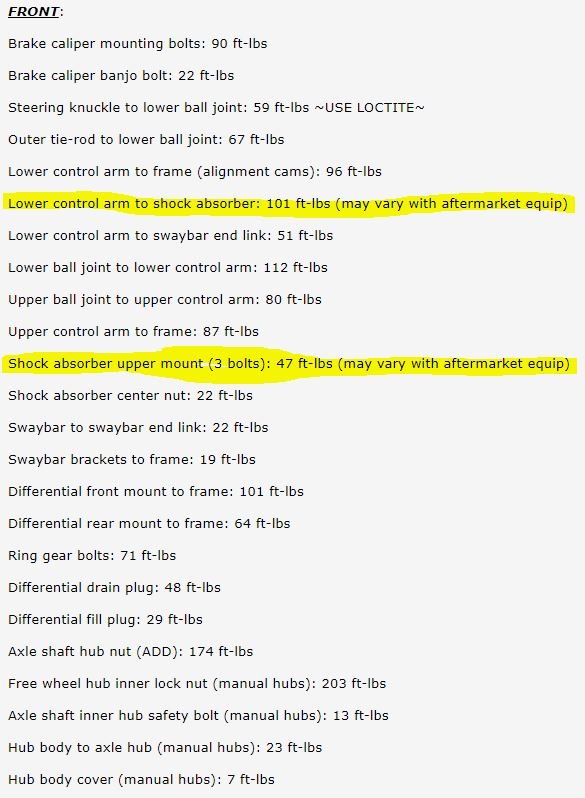 FRONT:

Brake caliper mounting bolts: 90 ft-lbs

Brake caliper banjo bolt: 22 ft-lbs

Steering knuckle to lower ball joint: 59 ft-lbs ~USE LOCTITE~

Outer tie-rod to lower ball joint: 67 ft-lbs

Lower control arm to frame (alignment cams): 96 ft-lbs

Lower control arm to shock absorber: 101 ft-lbs (may vary with aftermarket equip)

Lower control arm to swaybar end link: 51 ft-lbs

Lower ball joint to lower control arm: 112 ft-lbs

Upper ball joint to upper control arm: 80 ft-lbs

Upper control arm to frame: 87 ft-lbs

Shock absorber upper mount (3 bolts): 47 ft-lbs (may vary with aftermarket equip)

Shock absorber center nut: 22 ft-lbs

Swaybar to swaybar end link: 22 ft-lbs

Swaybar brackets to frame: 19 ft-lbs

Differential front mount to frame: 101 ft-lbs

Differential rear mount to frame: 64 ft-lbs

Ring gear bolts: 71 ft-lbs

Differential drain plug: 48 ft-lbs

Differential fill plug: 29 ft-lbs

Axle shaft hub nut (ADD): 174 ft-lbs

Free wheel hub inner lock nut (manual hubs): 203 ft-lbs

Axle shaft inner hub safety bolt (manual hubs): 13 ft-lbs

Hub body to axle hub (manual hubs): 23 ft-lbs

Hub body cover (manual hubs): 7 ft-lbs